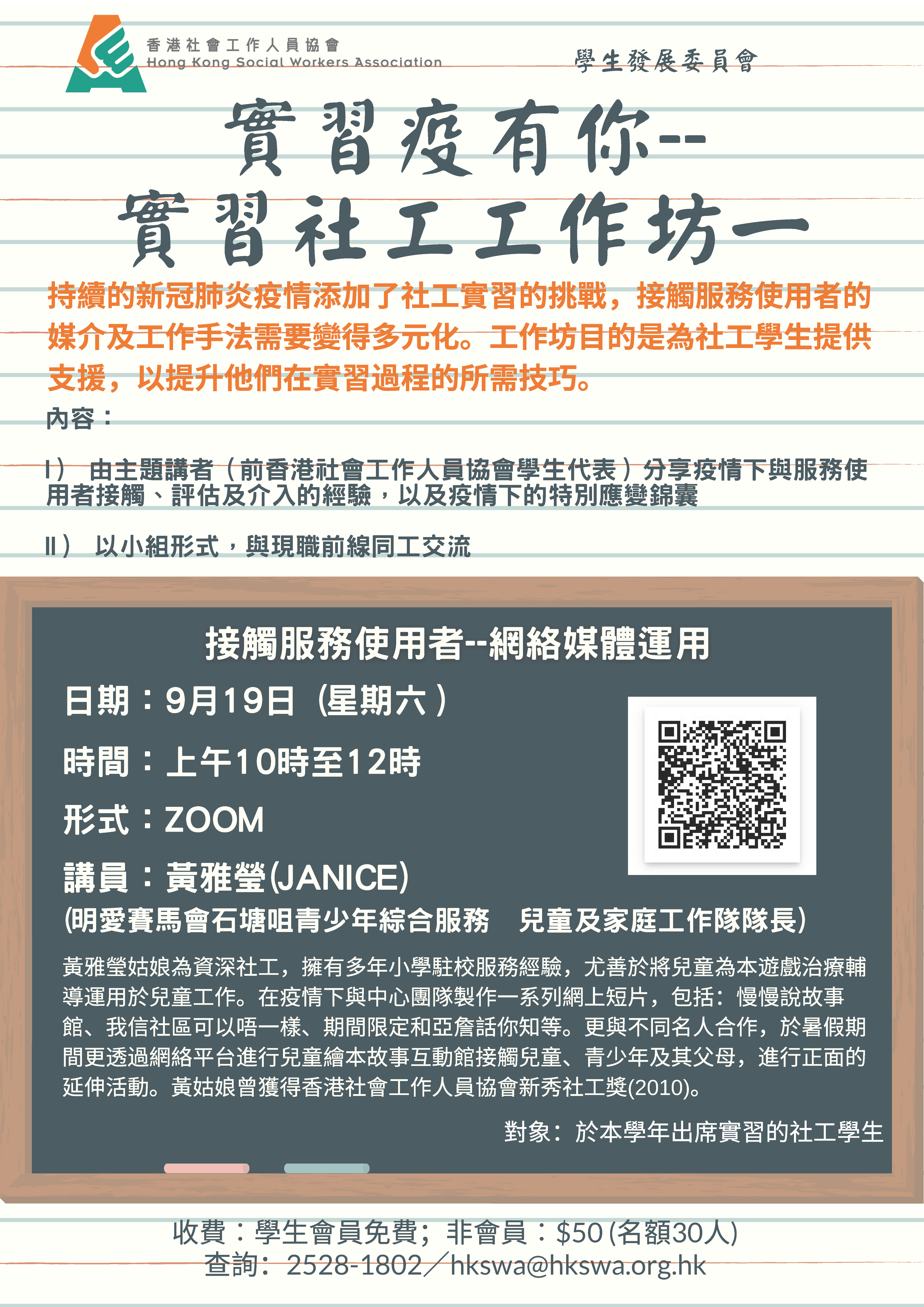 香港社會工作人員協會
Hong Kong Social Workers Association

學生發展委員會

實習疫有你--
實習社工工作坊一

持續的新冠肺炎疫情添加了社工實習的挑戰，接觸服務使用者的媒介及工作手法需要變得多元化。工作坊目的是為社工學生提供支援，以提升他們在實習過程的所需技巧。

內容：

I） 由主題講者（前香港社會工作人員協會學生代表）分享疫情下與服務使用者接觸、評估及介入的經驗，以及疫情下的特別應變錦囊

II） 以小組形式，與現職前線同工交流

接觸服務使用者--網絡媒體運用

日期：9月19日（星期六）

時間：上午10時至12時

形式：ZOOM

講員：黃雅瑩(JANICE)
(明愛賽馬會石塘咀青少年綜合服務 兒童及家庭工作隊隊長)

黃雅瑩姑娘為資深社工，擁有多年小學駐校服務經驗，尤善於將兒童為本遊戲治療輔導運用於兒童工作。在疫情下與中心團隊製作一系列網上短片，包括：慢慢說故事館、我信社區可以唔一樣、期間限定和亞詹話你知等。更與不同名人合作，於暑假期間更透過網絡平台進行兒童繪本故事互動館接觸兒童、青少年及其父母，進行正面的延伸活動。黃姑娘曾獲得香港社會工作人員協會新秀社工獎(2010)。

對象：於本學年出席實習的社工學生

收費：學生會員免費；非會員：$50 (名額30人)
查詢：2528-1802／hkswa@hkswa.org.hk